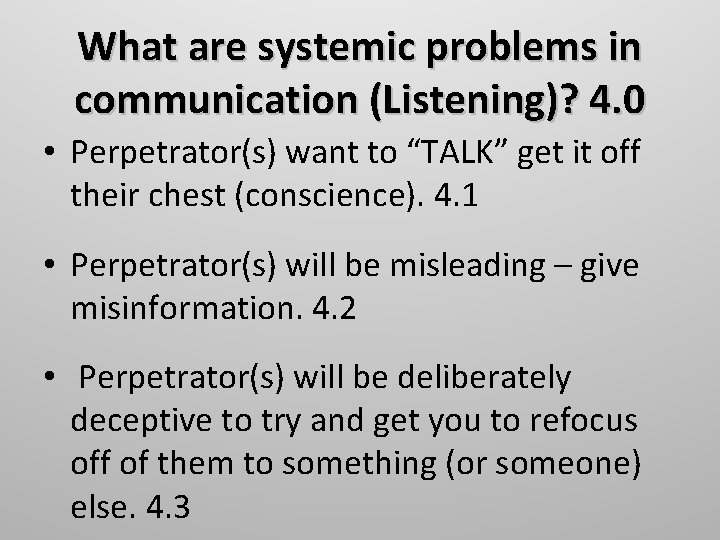 What are systemic problems in communication (Listening)? 4.0

• Perpetrator(s) want to “TALK” get it off their chest (conscience). 4.1

• Perpetrator(s) will be misleading – give misinformation. 4.2

• Perpetrator(s) will be deliberately deceptive to try and get you to refocus off of them to something (or someone) else. 4.3